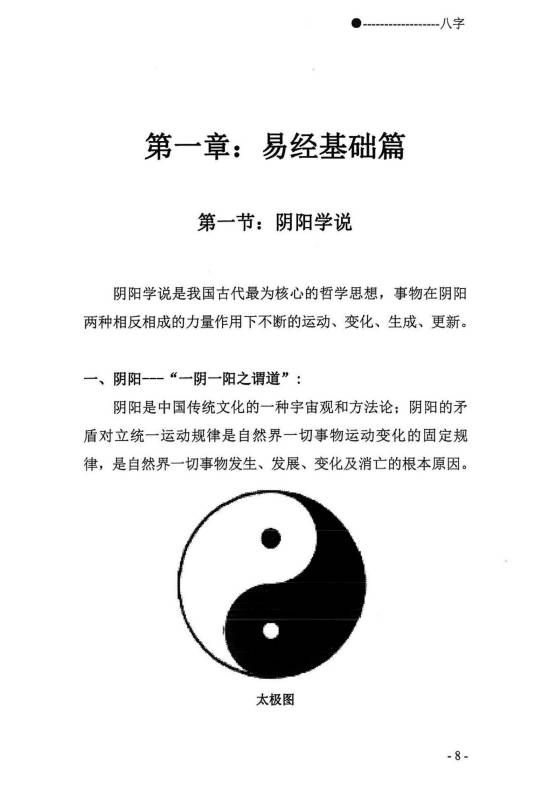 ●------------------八字

第一章：易经基础篇

第一节：阴阳学说

阴阳学说是我国古代最为核心的哲学思想，事物在阴阳两种相反相成的力量作用下不断的运动、变化、生成、更新。

一、阴阳---“一阴一阳之谓道”：

阴阳是中国传统文化的一种宇宙观和方法论；阴阳的矛盾对立统一运动规律是自然界一切事物运动变化的固定规律，是自然界一切事物发生、发展、变化及消亡的根本原因。

太极图

- 8 -